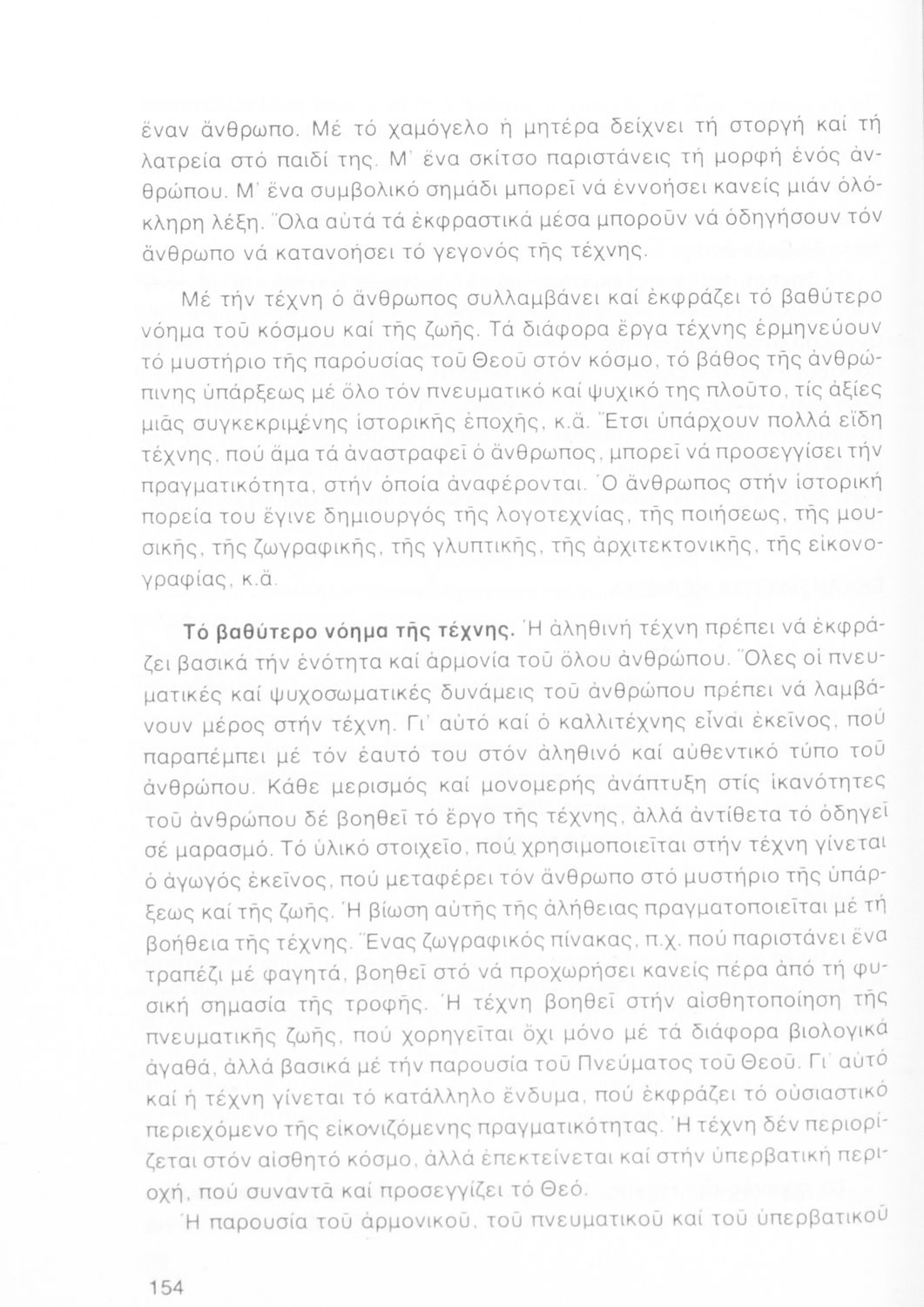 ἕναν ἄνθρωπο. Μέ τό χαμόγελο ἡ μητέρα δείχνει τή στοργή καί τή λατρεία στό παιδί της. Μ' ἕνα σκίτσο παριστάνεις τή μορφή ἑνός ἀνθρώπου. Μ' ἕνα συμβολικό σημάδι μπορεῖ νά ἐννοήσει κανείς μιάν ὁλόκληρη λέξη. Ὅλα αὐτά τά ἐκφραστικά μέσα μποροῦν νά ὁδηγήσουν τόν ἄνθρωπο νά κατανοήσει τό γεγονός τῆς τέχνης.

Μέ τήν τέχνη ὁ ἄνθρωπος συλλαμβάνει καί ἐκφράζει τό βαθύτερο νόημα τοῦ κόσμου καί τῆς ζωῆς. Τά διάφορα ἔργα τέχνης ἑρμηνεύουν τό μυστήριο τῆς παρουσίας τοῦ Θεοῦ στόν κόσμο, τό βάθος τῆς ἀνθρώπινης ὑπάρξεως μέ ὅλο τόν πνευματικό καί ψυχικό της πλοῦτο, τίς ἀξίες μιᾶς συγκεκριμένης ἱστορικῆς ἐποχῆς, κ.ἄ. Ἔτσι ὑπάρχουν πολλά εἴδη τέχνης, πού ἅμα τά ἀναστραφεῖ ὁ ἄνθρωπος, μπορεῖ νά προσεγγίσει τήν πραγματικότητα, στήν ὁποία ἀναφέρονται. Ὁ ἄνθρωπος στήν ἱστορική πορεία του ἔγινε δημιουργός τῆς λογοτεχνίας, τῆς ποιήσεως, τῆς μουσικῆς, τῆς ζωγραφικῆς, τῆς γλυπτικῆς, τῆς ἀρχιτεκτονικῆς, τῆς εἰκονογραφίας, κ.ἄ.

Τό βαθύτερο νόημα τῆς τέχνης. Ἡ ἀληθινή τέχνη πρέπει νά ἐκφράζει βασικά τήν ἑνότητα καί ἁρμονία τοῦ ὅλου ἀνθρώπου. Ὅλες οἱ πνευματικές καί ψυχοσωματικές δυνάμεις τοῦ ἀνθρώπου πρέπει νά λαμβάνουν μέρος στήν τέχνη. Γι' αὐτό καί ὁ καλλιτέχνης εἶναι ἐκεῖνος, πού παραπέμπει μέ τόν ἑαυτό του στόν ἀληθινό καί αὐθεντικό τύπο τοῦ ἀνθρώπου. Κάθε μερισμός καί μονομερής ἀνάπτυξη στίς ἱκανότητες τοῦ ἀνθρώπου δέ βοηθεῖ τό ἔργο τῆς τέχνης, ἀλλά ἀντίθετα τό ὁδηγεῖ σέ μαρασμό. Τό ὑλικό στοιχεῖο, πού χρησιμοποιεῖται στήν τέχνη γίνεται ὁ ἀγωγός ἐκεῖνος, πού μεταφέρει τόν ἄνθρωπο στό μυστήριο τῆς ὑπάρξεως καί τῆς ζωῆς. Ἡ βίωση αὐτῆς τῆς ἀλήθειας πραγματοποιεῖται μέ τή βοήθεια τῆς τέχνης. Ἕνας ζωγραφικός πίνακας, π.χ. πού παριστάνει ἕνα τραπέζι μέ φαγητά, βοηθεῖ στό νά προχωρήσει κανείς πέρα ἀπό τή φυσική σημασία τῆς τροφῆς. Ἡ τέχνη βοηθεῖ στήν αἰσθητοποίηση τῆς πνευματικῆς ζωῆς, πού χορηγεῖται ὄχι μόνο μέ τά διάφορα βιολογικά ἀγαθά, ἀλλά βασικά μέ τήν παρουσία τοῦ Πνεύματος τοῦ Θεοῦ. Γι' αὐτό καί ἡ τέχνη γίνεται τό κατάλληλο ἔνδυμα, πού ἐκφράζει τό οὐσιαστικό περιεχόμενο τῆς εἰκονιζόμενης πραγματικότητας. Ἡ τέχνη δέν περιορίζεται στόν αἰσθητό κόσμο, ἀλλά ἐπεκτείνεται καί στήν ὑπερβατική περιοχή, πού συναντᾶ καί προσεγγίζει τό Θεό.

Ἡ παρουσία τοῦ ἁρμονικοῦ, τοῦ πνευματικοῦ καί τοῦ ὑπερβατικοῦ

154